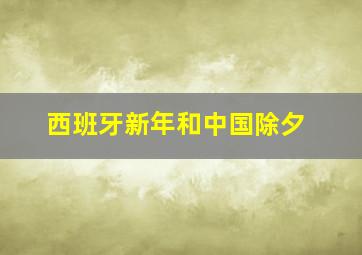 西班牙新年和中国除夕